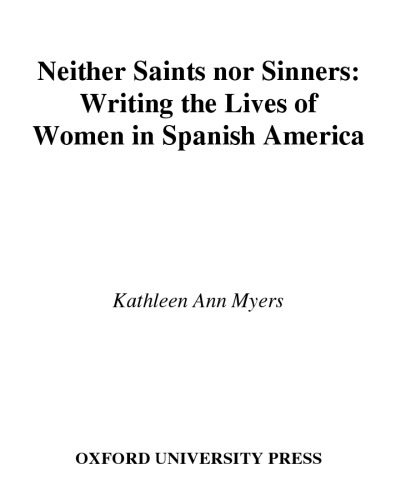 Neither Saints nor Sinners: Writing the Lives of Women in Spanish America

Kathleen Ann Myers

OXFORD UNIVERSITY PRESS